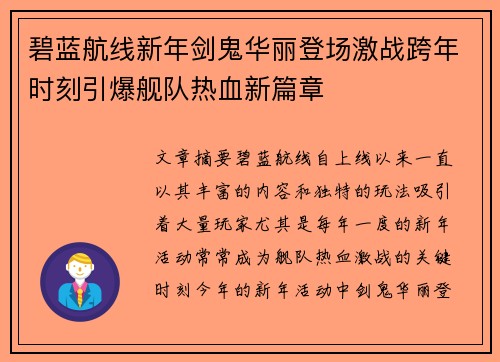 碧蓝航线新年剑鬼华丽登场激战跨年时刻引爆舰队热血新篇章

文章摘要碧蓝航线自上线以来一直以其丰富的内容和独特的玩法吸引着大量玩家尤其是每年一度的新年活动常常成为舰队热血激战的关键时刻今年的新年活动中剑鬼华丽登